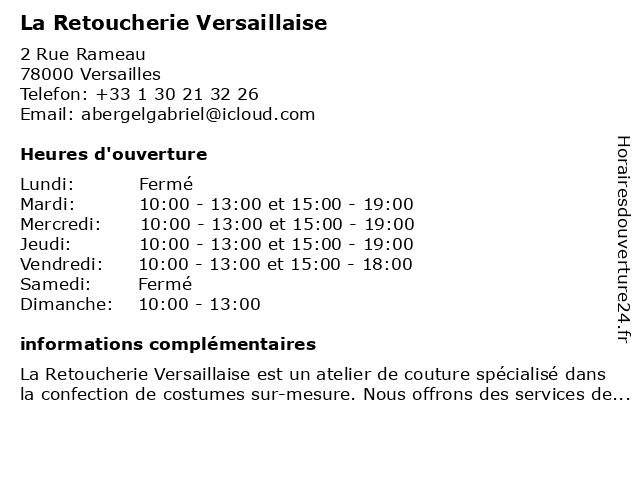 La Retoucherie Versaillaise

2 Rue Rameau
78000 Versailles
Telefon: +33 1 30 21 32 26
Email: abergelgabriel@icloud.com

Heures d'ouverture

| | |
|---|---|
| Lundi: | Fermé |
| Mardi: | 10:00 - 13:00 et 15:00 - 19:00 |
| Mercredi: | 10:00 - 13:00 et 15:00 - 19:00 |
| Jeudi: | 10:00 - 13:00 et 15:00 - 19:00 |
| Vendredi: | 10:00 - 13:00 et 15:00 - 18:00 |
| Samedi: | Fermé |
| Dimanche: | 10:00 - 13:00 |

informations complémentaires

La Retoucherie Versaillaise est un atelier de couture spécialisé dans la confection de costumes sur-mesure. Nous offrons des services de...

Horairesdouverture24.fr